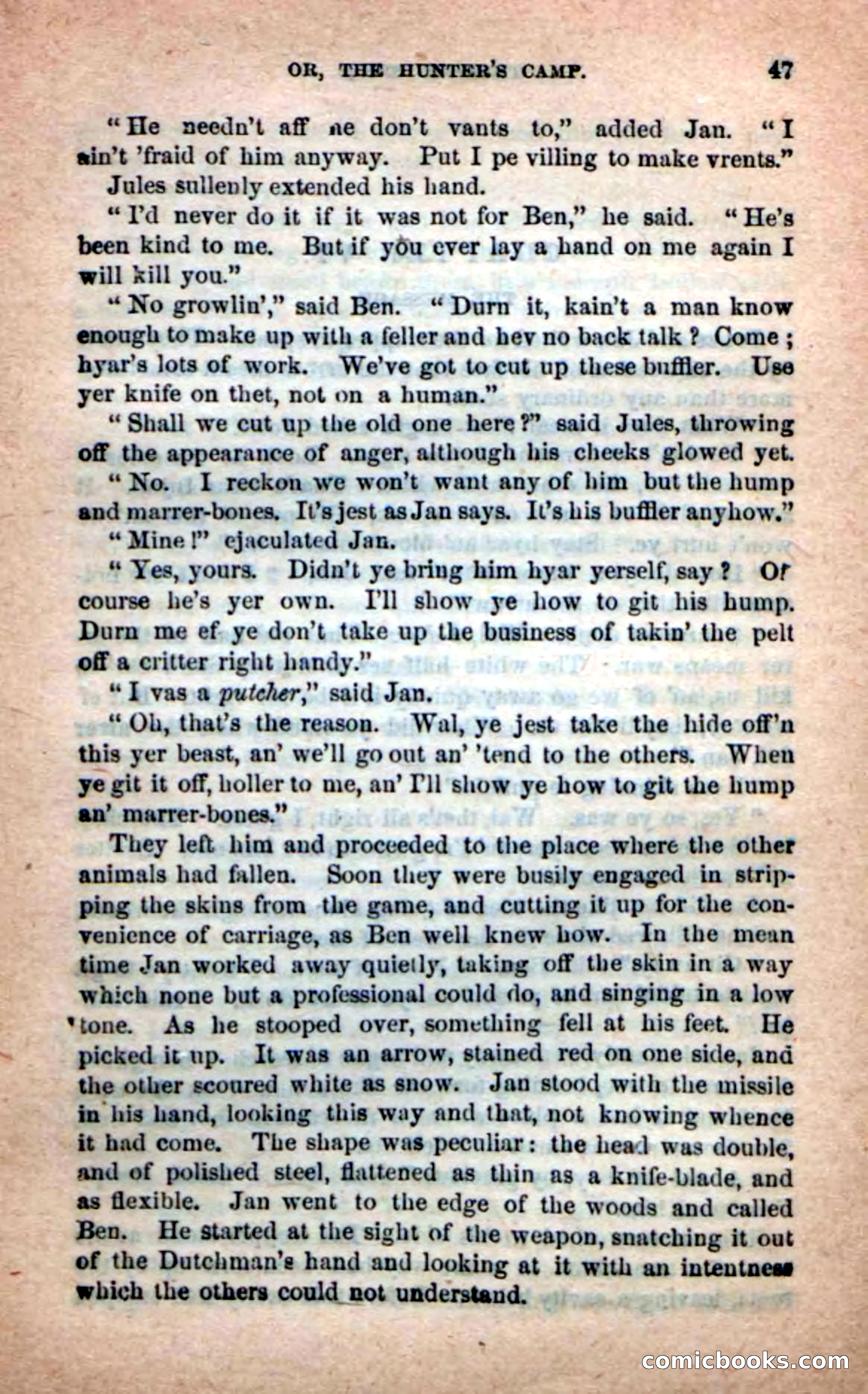 OR, THE HUNTER'S CAMP. 47

"He needn't aff he don't vants to," added Jan. "I ain't 'fraid of him anyway. Put I pe villing to make vrents."

Jules sullenly extended his hand.

"I'd never do it if it was not for Ben," he said. "He's been kind to me. But if you ever lay a hand on me again I will kill you."

"No growlin'," said Ben. "Durn it, kain't a man know enough to make up with a feller and hev no back talk? Come; hyar's lots of work. We've got to cut up these buffler. Use yer knife on thet, not on a human."

"Shall we cut up the old one here?" said Jules, throwing off the appearance of anger, although his cheeks glowed yet.

"No. I reckon we won't want any of him but the hump and marrer-bones. It's jest as Jan says. It's his buffler anyhow."

"Mine!" ejaculated Jan.

"Yes, yours. Didn't ye bring him hyar yerself, say? Of course he's yer own. I'll show ye how to git his hump. Durn me ef ye don't take up the business of takin' the pelt off a critter right handy."

"I vas a putcher," said Jan.

"Oh, that's the reason. Wal, ye jest take the hide off'n this yer beast, an' we'll go out an' 'tend to the others. When ye git it off, holler to me, an' I'll show ye how to git the hump an' marrer-bones."

They left him and proceeded to the place where the other animals had fallen. Soon they were busily engaged in stripping the skins from the game, and cutting it up for the convenience of carriage, as Ben well knew how. In the mean time Jan worked away quietly, taking off the skin in a way which none but a professional could do, and singing in a low tone. As he stooped over, something fell at his feet. He picked it up. It was an arrow, stained red on one side, and the other scoured white as snow. Jan stood with the missile in his hand, looking this way and that, not knowing whence it had come. The shape was peculiar: the head was double, and of polished steel, flattened as thin as a knife-blade, and as flexible. Jan went to the edge of the woods and called Ben. He started at the sight of the weapon, snatching it out of the Dutchman's hand and looking at it with an intentness which the others could not understand.

comicbooks.com